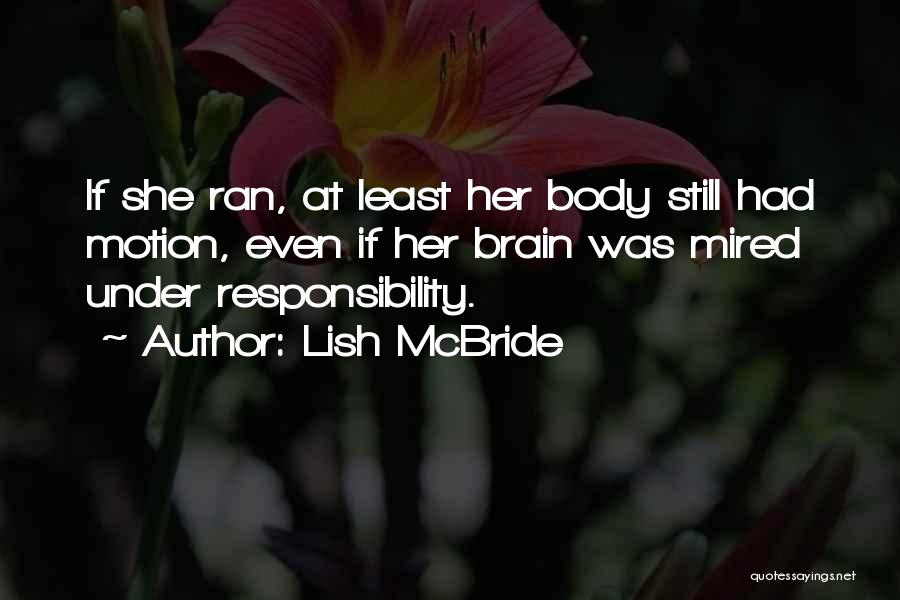 If she ran, at least her body still had motion, even if her brain was mired under responsibility.

~ Author: Lish McBride

quotessayings.net